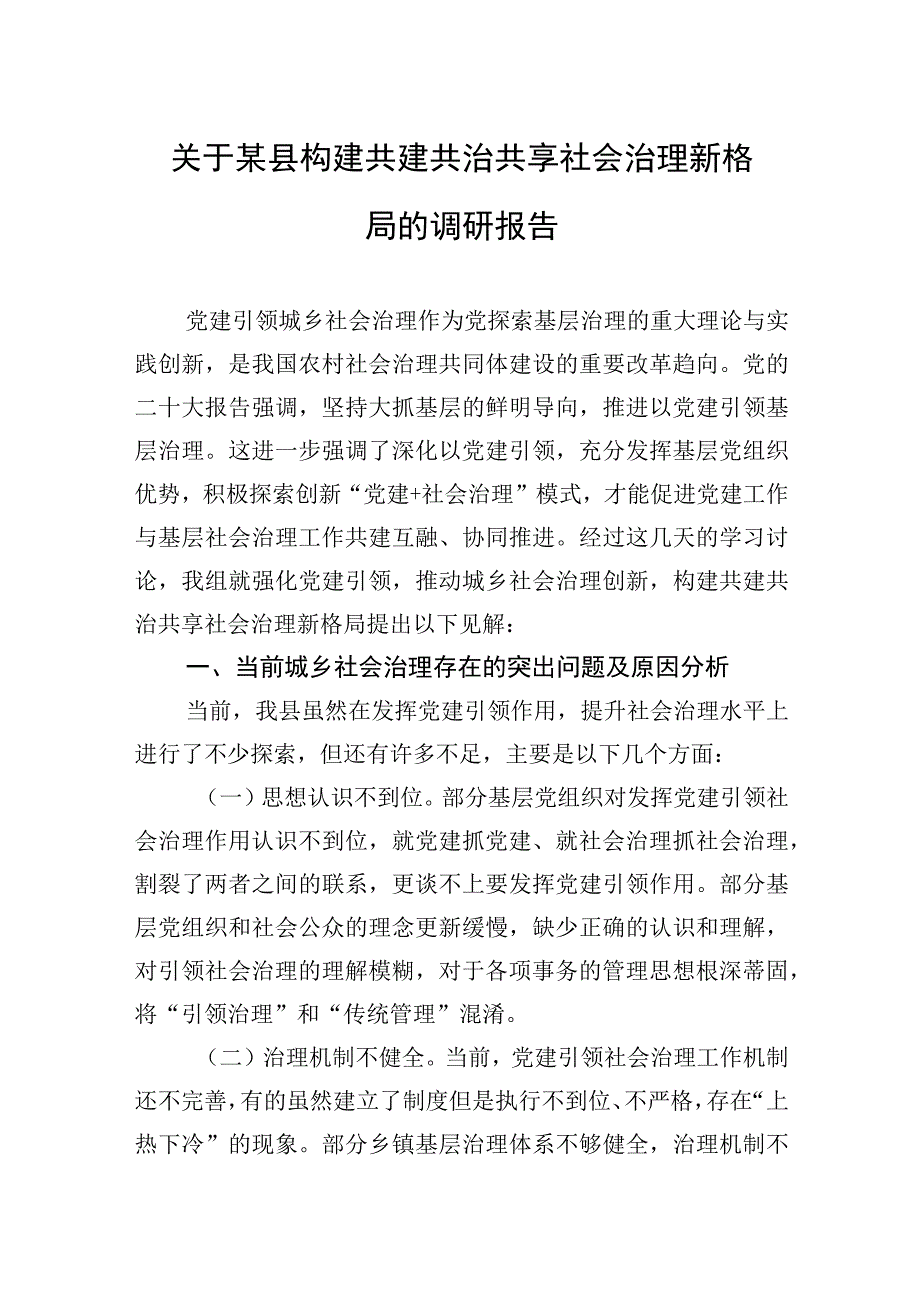 关于某县构建共建共治共享社会治理新格局的调研报告

党建引领城乡社会治理作为党探索基层治理的重大理论与实践创新，是我国农村社会治理共同体建设的重要改革趋向。党的二十大报告强调，坚持大抓基层的鲜明导向，推进以党建引领基层治理。这进一步强调了深化以党建引领，充分发挥基层党组织优势，积极探索创新“党建+社会治理”模式，才能促进党建工作与基层社会治理工作共建互融、协同推进。经过这几天的学习讨论，我组就强化党建引领，推动城乡社会治理创新，构建共建共治共享社会治理新格局提出以下见解：

一、当前城乡社会治理存在的突出问题及原因分析

当前，我县虽然在发挥党建引领作用，提升社会治理水平上进行了不少探索，但还有许多不足，主要是以下几个方面：

（一）思想认识不到位。部分基层党组织对发挥党建引领社会治理作用认识不到位，就党建抓党建、就社会治理抓社会治理，割裂了两者之间的联系，更谈不上要发挥党建引领作用。部分基层党组织和社会公众的理念更新缓慢，缺少正确的认识和理解，对引领社会治理的理解模糊，对于各项事务的管理思想根深蒂固，将“引领治理”和“传统管理”混淆。

（二）治理机制不健全。当前，党建引领社会治理工作机制还不完善，有的虽然建立了制度但是执行不到位、不严格，存在“上热下冷”的现象。部分乡镇基层治理体系不够健全，治理机制不